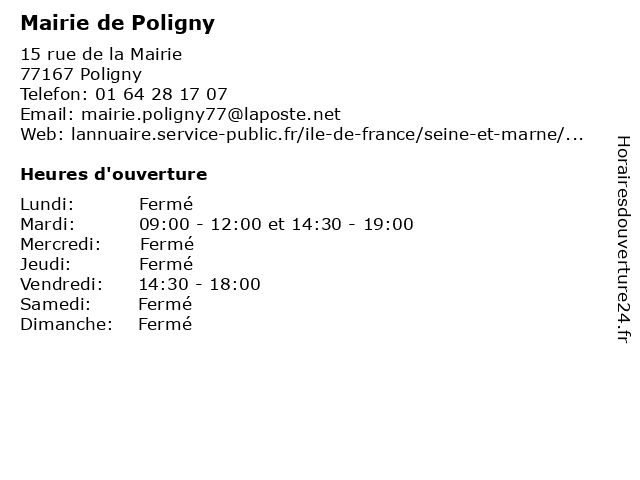 Mairie de Poligny

15 rue de la Mairie
77167 Poligny
Telefon: 01 64 28 17 07
Email: mairie.poligny77@laposte.net
Web: lannuaire.service-public.fr/ile-de-france/seine-et-marne/...

Heures d'ouverture

| | |
|---|---|
| Lundi: | Fermé |
| Mardi: | 09:00 - 12:00 et 14:30 - 19:00 |
| Mercredi: | Fermé |
| Jeudi: | Fermé |
| Vendredi: | 14:30 - 18:00 |
| Samedi: | Fermé |
| Dimanche: | Fermé |

Horairesdouverture24.fr